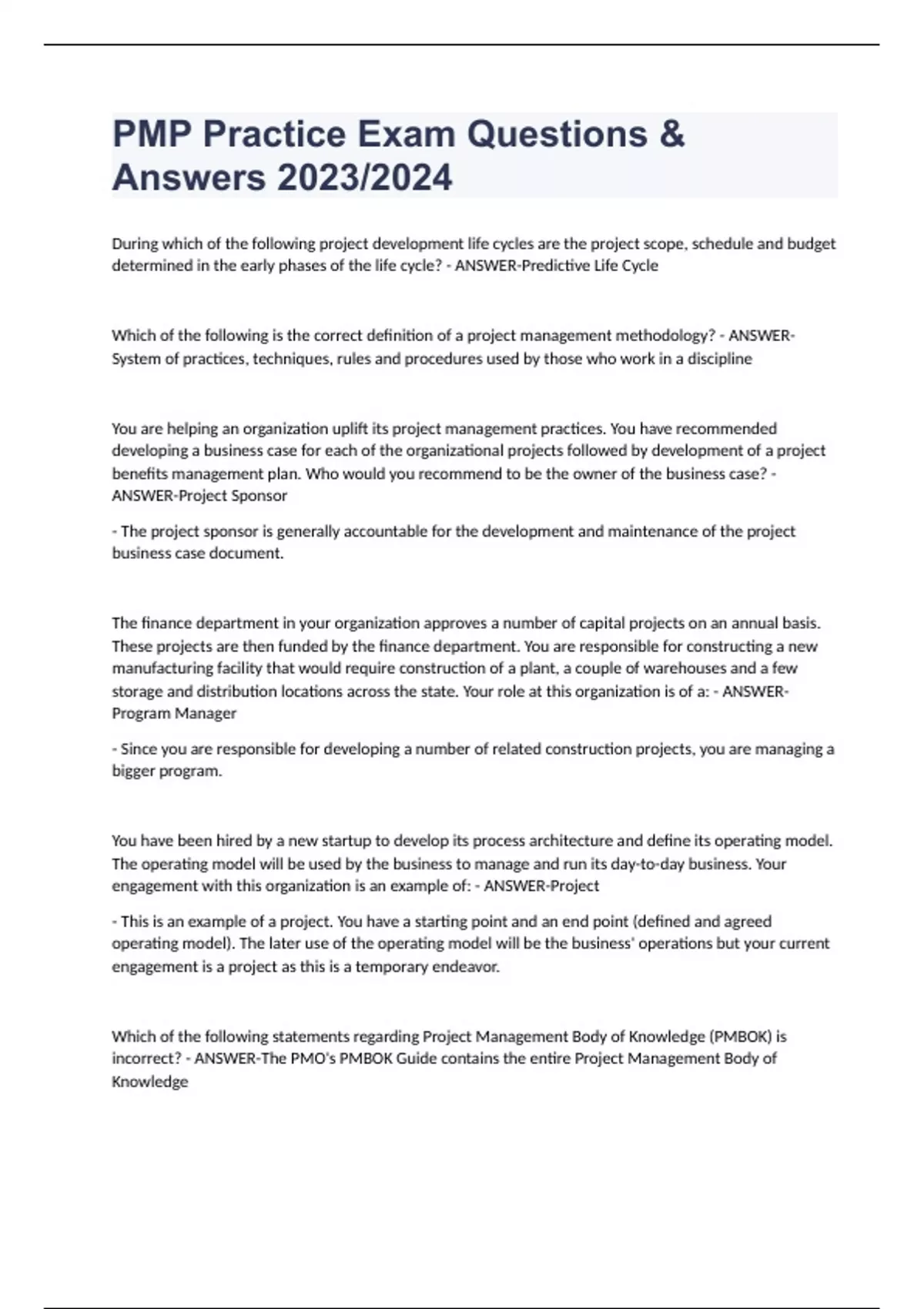 PMP Practice Exam Questions & Answers 2023/2024

During which of the following project development life cycles are the project scope, schedule and budget determined in the early phases of the life cycle? - ANSWER-Predictive Life Cycle

Which of the following is the correct definition of a project management methodology? - ANSWER-System of practices, techniques, rules and procedures used by those who work in a discipline

You are helping an organization uplift its project management practices. You have recommended developing a business case for each of the organizational projects followed by development of a project benefits management plan. Who would you recommend to be the owner of the business case? - ANSWER-Project Sponsor

- The project sponsor is generally accountable for the development and maintenance of the project business case document.

The finance department in your organization approves a number of capital projects on an annual basis. These projects are then funded by the finance department. You are responsible for constructing a new manufacturing facility that would require construction of a plant, a couple of warehouses and a few storage and distribution locations across the state. Your role at this organization is of a: - ANSWER-Program Manager

- Since you are responsible for developing a number of related construction projects, you are managing a bigger program.

You have been hired by a new startup to develop its process architecture and define its operating model. The operating model will be used by the business to manage and run its day-to-day business. Your engagement with this organization is an example of: - ANSWER-Project

- This is an example of a project. You have a starting point and an end point (defined and agreed operating model). The later use of the operating model will be the business' operations but your current engagement is a project as this is a temporary endeavor.

Which of the following statements regarding Project Management Body of Knowledge (PMBOK) is incorrect? - ANSWER-The PMO's PMBOK Guide contains the entire Project Management Body of Knowledge